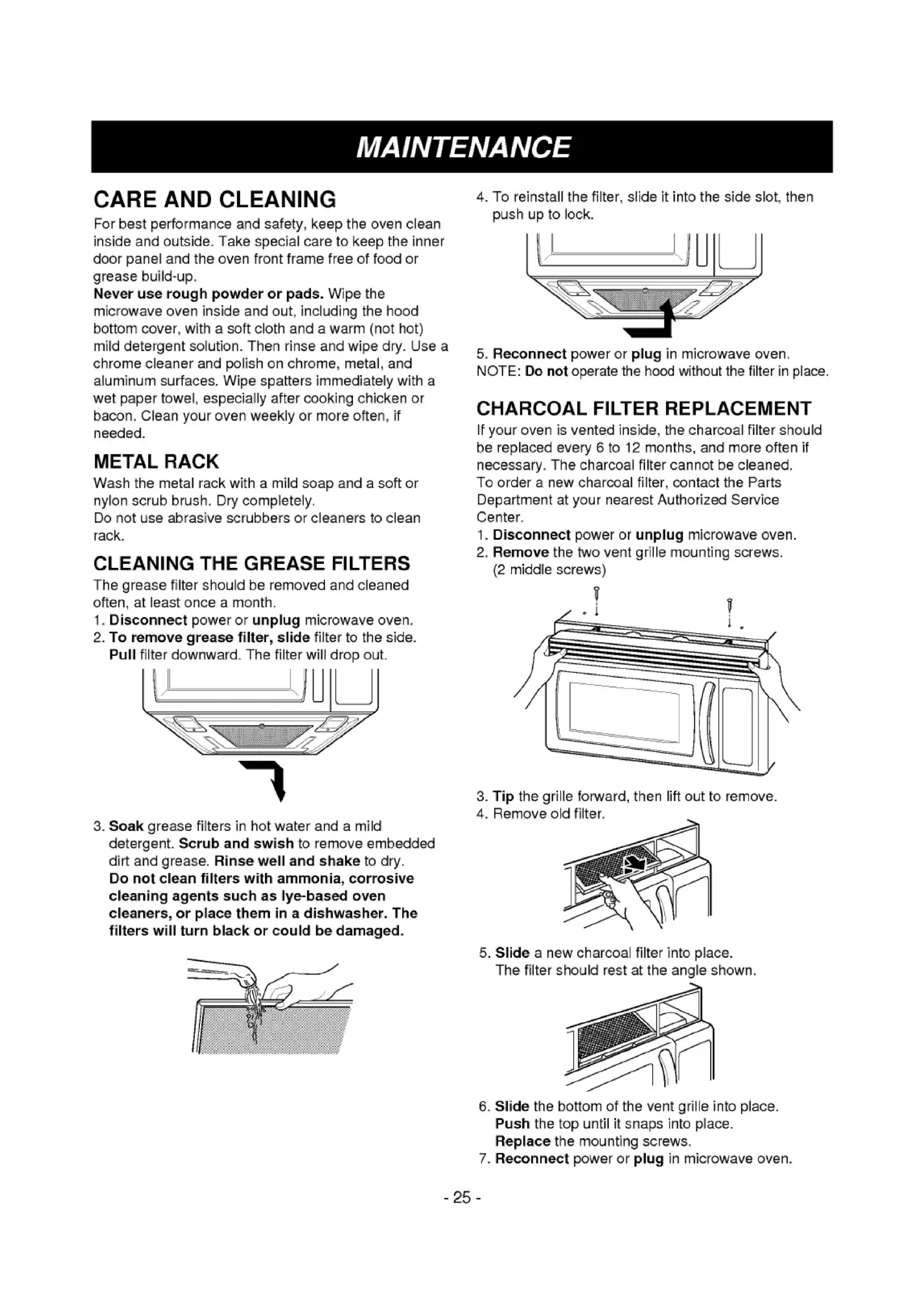 MAINTENANCE

CARE AND CLEANING

For best performance and safety, keep the oven clean inside and outside. Take special care to keep the inner door panel and the oven front frame free of food or grease build-up.
Never use rough powder or pads. Wipe the microwave oven inside and out, including the hood bottom cover, with a soft cloth and a warm (not hot) mild detergent solution. Then rinse and wipe dry. Use a chrome cleaner and polish on chrome, metal, and aluminum surfaces. Wipe spatters immediately with a wet paper towel, especially after cooking chicken or bacon. Clean your oven weekly or more often, if needed.

METAL RACK

Wash the metal rack with a mild soap and a soft or nylon scrub brush. Dry completely.
Do not use abrasive scrubbers or cleaners to clean rack.

CLEANING THE GREASE FILTERS

The grease filter should be removed and cleaned often, at least once a month.
1. Disconnect power or unplug microwave oven.
2. To remove grease filter, slide filter to the side. Pull filter downward. The filter will drop out.

3. Soak grease filters in hot water and a mild detergent. Scrub and swish to remove embedded dirt and grease. Rinse well and shake to dry. Do not clean filters with ammonia, corrosive cleaning agents such as lye-based oven cleaners, or place them in a dishwasher. The filters will turn black or could be damaged.

4. To reinstall the filter, slide it into the side slot, then push up to lock.

5. Reconnect power or plug in microwave oven.
NOTE: Do not operate the hood without the filter in place.

CHARCOAL FILTER REPLACEMENT

If your oven is vented inside, the charcoal filter should be replaced every 6 to 12 months, and more often if necessary. The charcoal filter cannot be cleaned.
To order a new charcoal filter, contact the Parts Department at your nearest Authorized Service Center.
1. Disconnect power or unplug microwave oven.
2. Remove the two vent grille mounting screws. (2 middle screws)

3. Tip the grille forward, then lift out to remove.
4. Remove old filter.

5. Slide a new charcoal filter into place. The filter should rest at the angle shown.

6. Slide the bottom of the vent grille into place. Push the top until it snaps into place. Replace the mounting screws.
7. Reconnect power or plug in microwave oven.

- 25 -